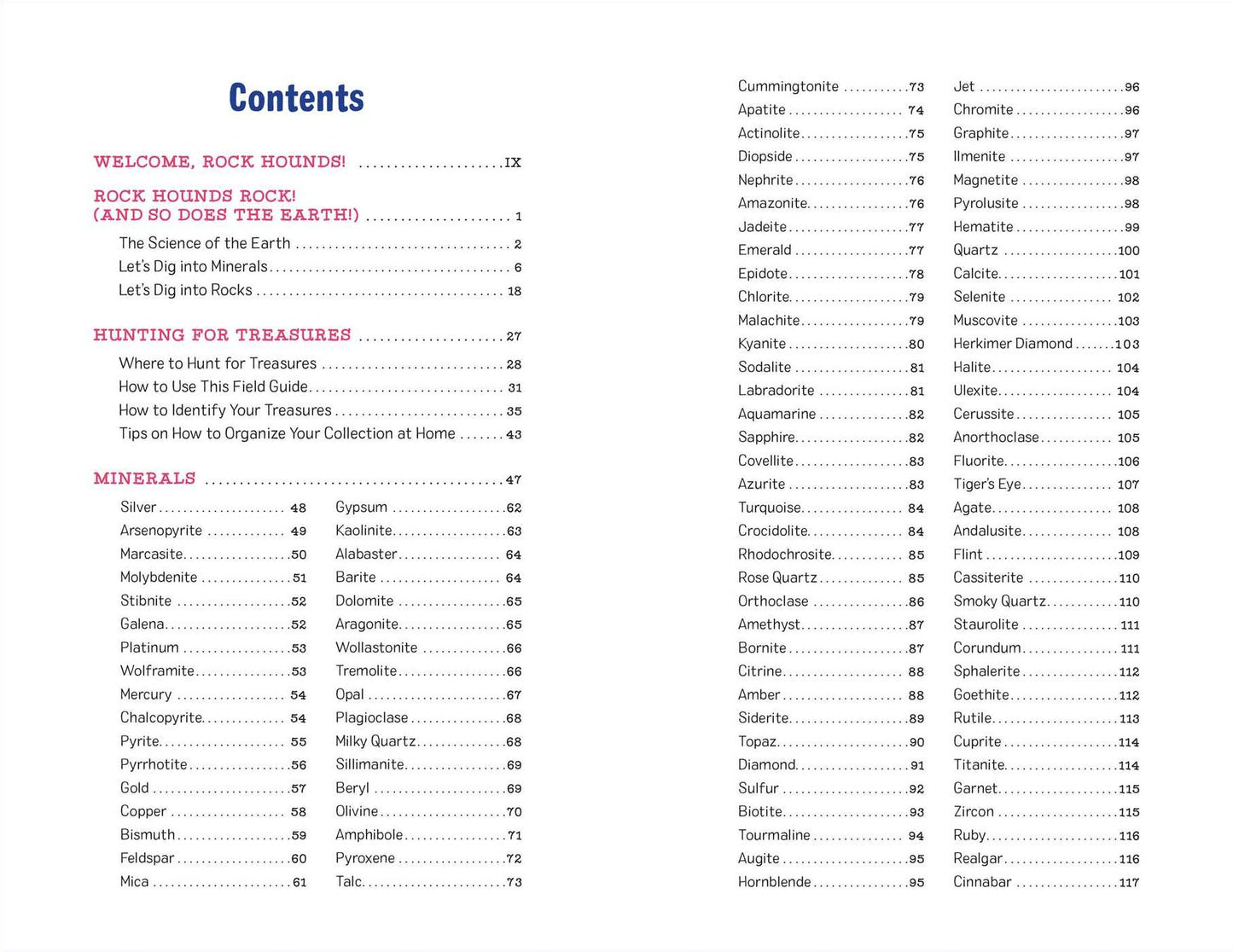 Contents

WELCOME, ROCK HOUNDS! IX

ROCK HOUNDS ROCK!
(AND SO DOES THE EARTH!) 1

The Science of the Earth 2
Let's Dig into Minerals 6
Let's Dig into Rocks 18

HUNTING FOR TREASURES 27

Where to Hunt for Treasures 28
How to Use This Field Guide 31
How to Identify Your Treasures 35
Tips on How to Organize Your Collection at Home 43

MINERALS 47

Silver 48
Arsenopyrite 49
Marcasite 50
Molybdenite 51
Stibnite 52
Galena 52
Platinum 53
Wolframite 53
Mercury 54
Chalcopyrite 54
Pyrite 55
Pyrrhotite 56
Gold 57
Copper 58
Bismuth 59
Feldspar 60
Mica 61

Gypsum 62
Kaolinite 63
Alabaster 64
Barite 64
Dolomite 65
Aragonite 65
Wollastonite 66
Tremolite 66
Opal 67
Plagioclase 68
Milky Quartz 68
Sillimanite 69
Beryl 69
Olivine 70
Amphibole 71
Pyroxene 72
Talc 73

Cummingtonite 73
Apatite 74
Actinolite 75
Diopside 75
Nephrite 76
Amazonite 76
Jadeite 77
Emerald 77
Epidote 78
Chlorite 79
Malachite 79
Kyanite 80
Sodalite 81
Labradorite 81
Aquamarine 82
Sapphire 82
Covellite 83
Azurite 83
Turquoise 84
Crocidolite 84
Rhodochrosite 85
Rose Quartz 85
Orthoclase 86
Amethyst 87
Bornite 87
Citrine 88
Amber 88
Siderite 89
Topaz 90
Diamond 91
Sulfur 92
Biotite 93
Tourmaline 94
Augite 95
Hornblende 95

Jet 96
Chromite 96
Graphite 97
Ilmenite 97
Magnetite 98
Pyrolusite 98
Hematite 99
Quartz 100
Calcite 101
Selenite 102
Muscovite 103
Herkimer Diamond 103
Halite 104
Ulexite 104
Cerussite 105
Anorthoclase 105
Fluorite 106
Tiger's Eye 107
Agate 108
Andalusite 108
Flint 109
Cassiterite 110
Smoky Quartz 110
Staurolite 111
Corundum 111
Sphalerite 112
Goethite 112
Rutile 113
Cuprite 114
Titanite 114
Garnet 115
Zircon 115
Ruby 116
Realgar 116
Cinnabar 117